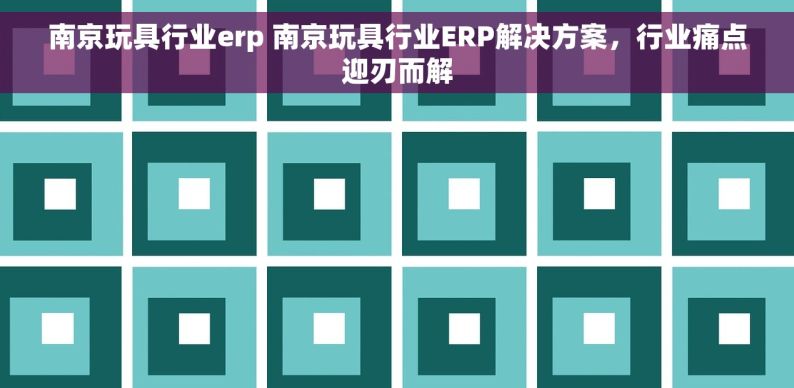 南京玩具行业erp 南京玩具行业ERP解决方案，行业痛点迎刃而解